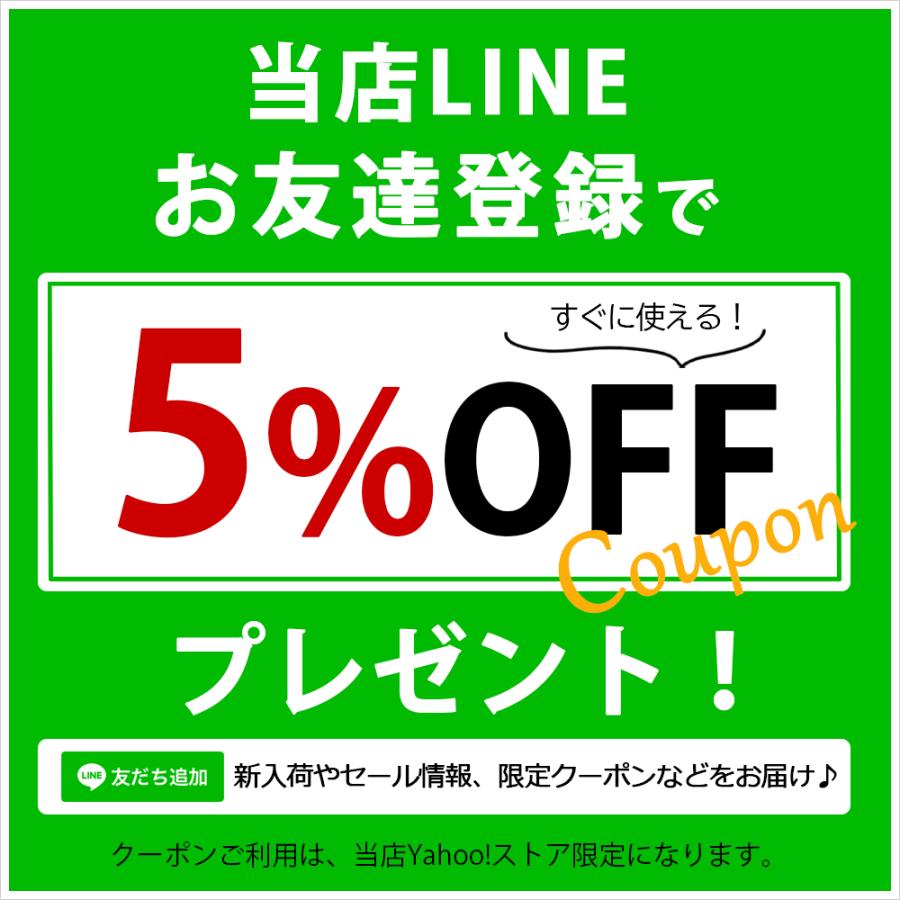 当店LINE
お友達登録で

すぐに使える！
5%OFF
Coupon

プレゼント！

LINE 友だち追加 新入荷やセール情報、限定クーポンなどをお届け♪

クーポンご利用は、当店Yahoo!ストア限定になります。